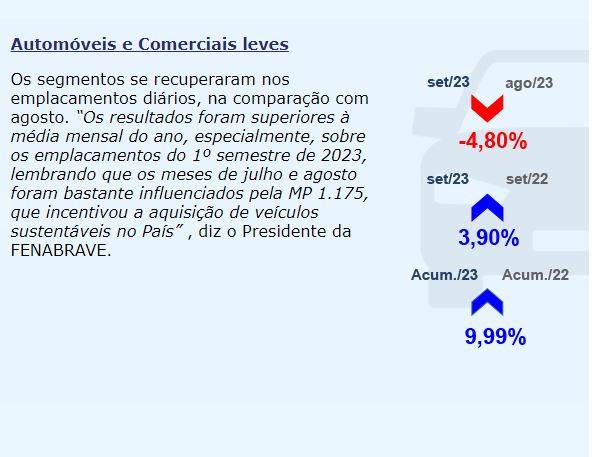 Automóveis e Comerciais leves

Os segmentos se recuperaram nos emplacamentos diários, na comparação com agosto. "Os resultados foram superiores à média mensal do ano, especialmente, sobre os emplacamentos do 1º semestre de 2023, lembrando que os meses de julho e agosto foram bastante influenciados pela MP 1.175, que incentivou a aquisição de veículos sustentáveis no País" , diz o Presidente da FENABRAVE.

set/23 ago/23
-4,80%

set/23 set/22
3,90%

Acum./23 Acum./22
9,99%